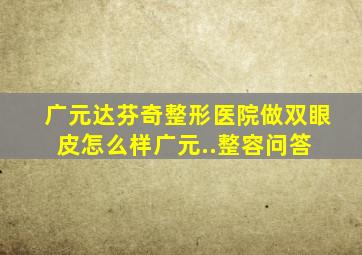 广元达芬奇整形医院做双眼皮怎么样广元..整容问答